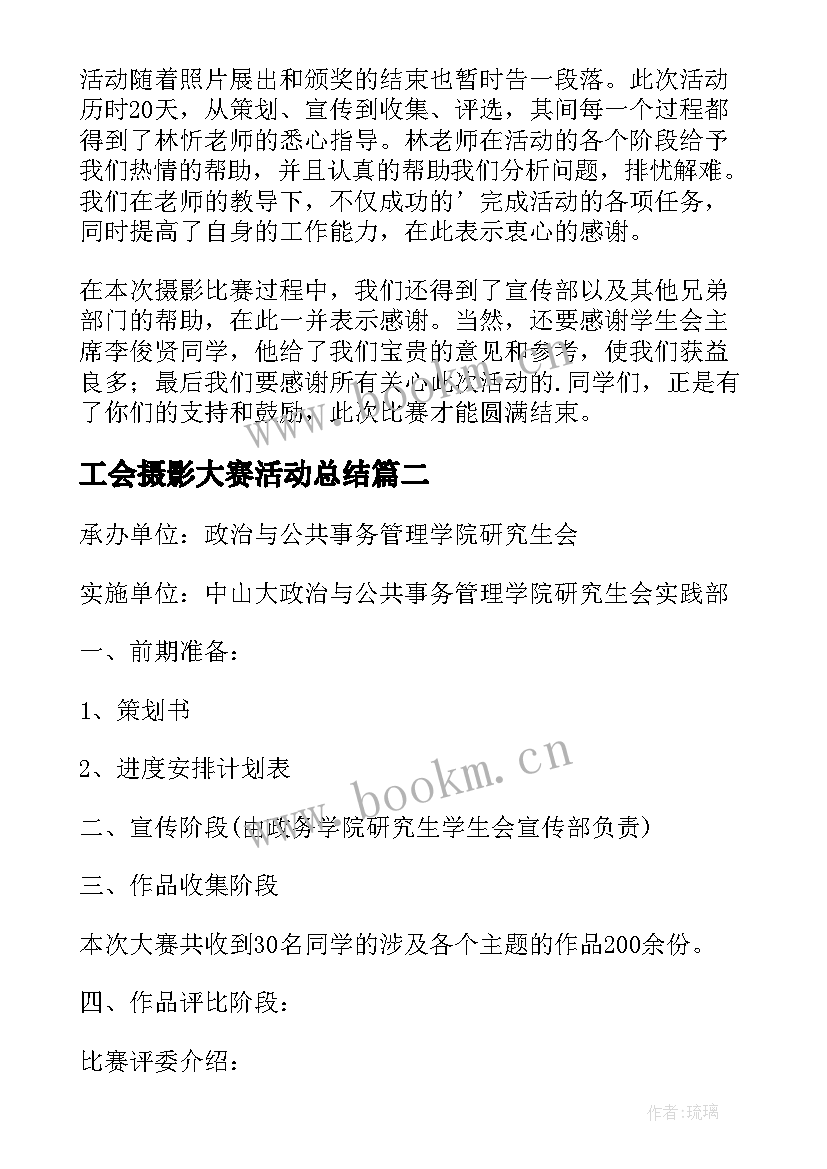 活动随着照片展出和颁奖的结束也暂时告一段落。此次活动历时20天，从策划、宣传到收集、评选，其间每一个过程都得到了林忻老师的悉心指导。林老师在活动的各个阶段给予我们热情的帮助，并且认真的帮助我们分析问题，排忧解难。我们在老师的教导下，不仅成功的’完成活动的各项任务，同时提高了自身的工作能力，在此表示衷心的感谢。

在本次摄影比赛过程中，我们还得到了宣传部以及其他兄弟部门的帮助，在此一并表示感谢。当然，还要感谢学生会主席李俊贤同学，他给了我们宝贵的意见和参考，使我们获益良多；最后我们要感谢所有关心此次活动的.同学们，正是有了你们的支持和鼓励，此次比赛才能圆满结束。

工会摄影大赛活动总结篇二

承办单位：政治与公共事务管理学院研究生会

实施单位：中山大政治与公共事务管理学院研究生会实践部

一、前期准备：

1、策划书

2、进度安排计划表

二、宣传阶段(由政务学院研究生学生会宣传部负责)

三、作品收集阶段

本次大赛共收到30名同学的涉及各个主题的作品200余份。

四、作品评比阶段：

比赛评委介绍：

www.bookm.cn

作者：琉璃